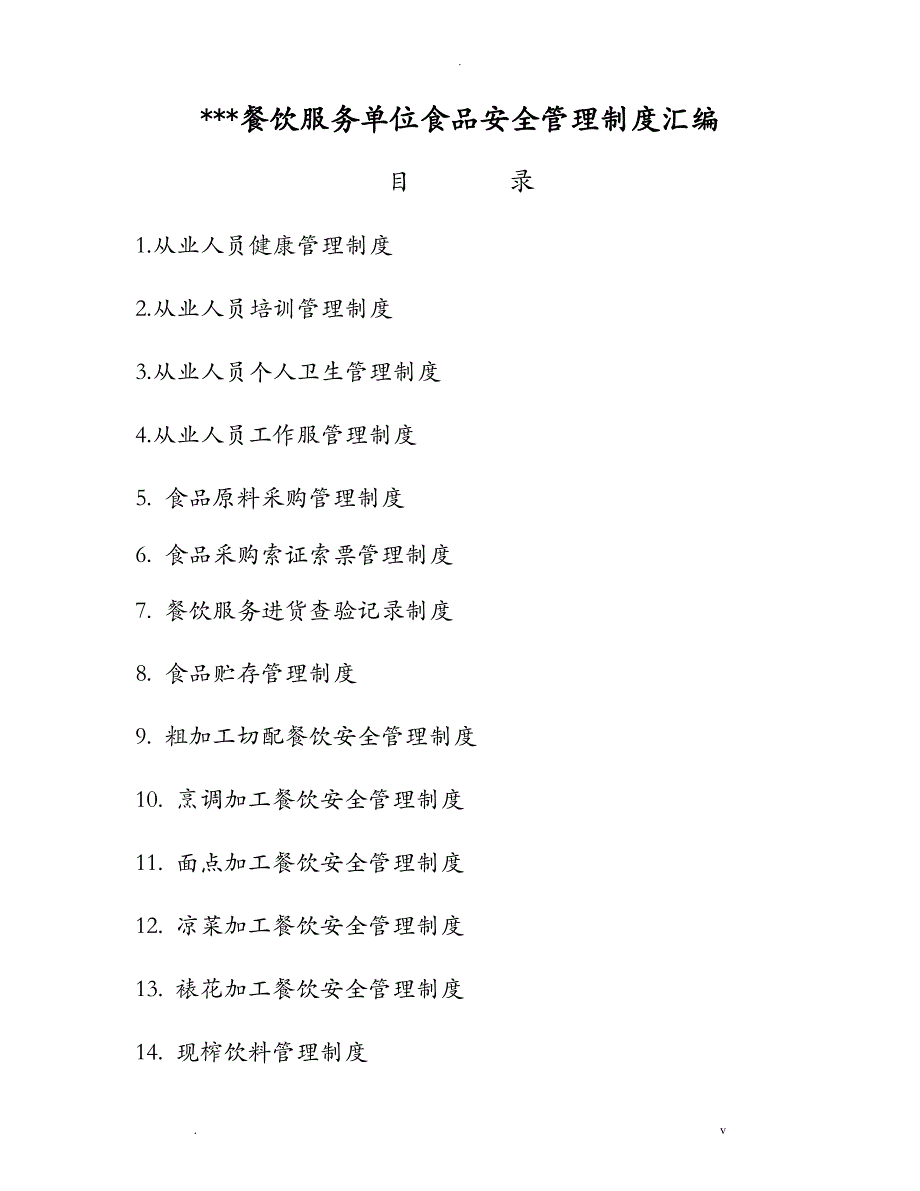 .

***餐饮服务单位食品安全管理制度汇编

目　　录

1.从业人员健康管理制度

2.从业人员培训管理制度

3.从业人员个人卫生管理制度

4.从业人员工作服管理制度

5. 食品原料采购管理制度

6. 食品采购索证索票管理制度

7. 餐饮服务进货查验记录制度

8. 食品贮存管理制度

9. 粗加工切配餐饮安全管理制度

10. 烹调加工餐饮安全管理制度

11. 面点加工餐饮安全管理制度

12. 凉菜加工餐饮安全管理制度

13. 裱花加工餐饮安全管理制度

14. 现榨饮料管理制度

.　　v